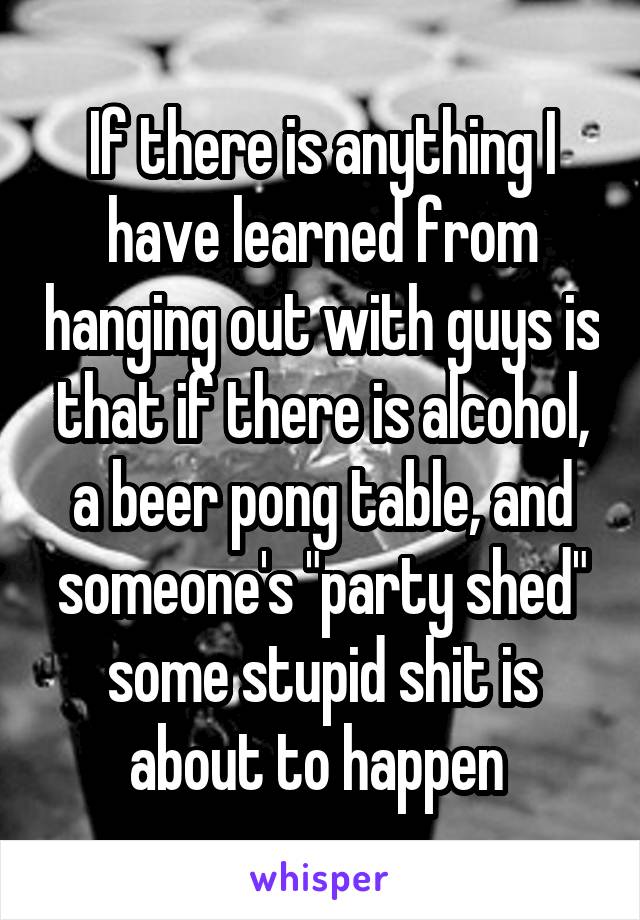 If there is anything I have learned from hanging out with guys is that if there is alcohol, a beer pong table, and someone's "party shed" some stupid shit is about to happen

whisper